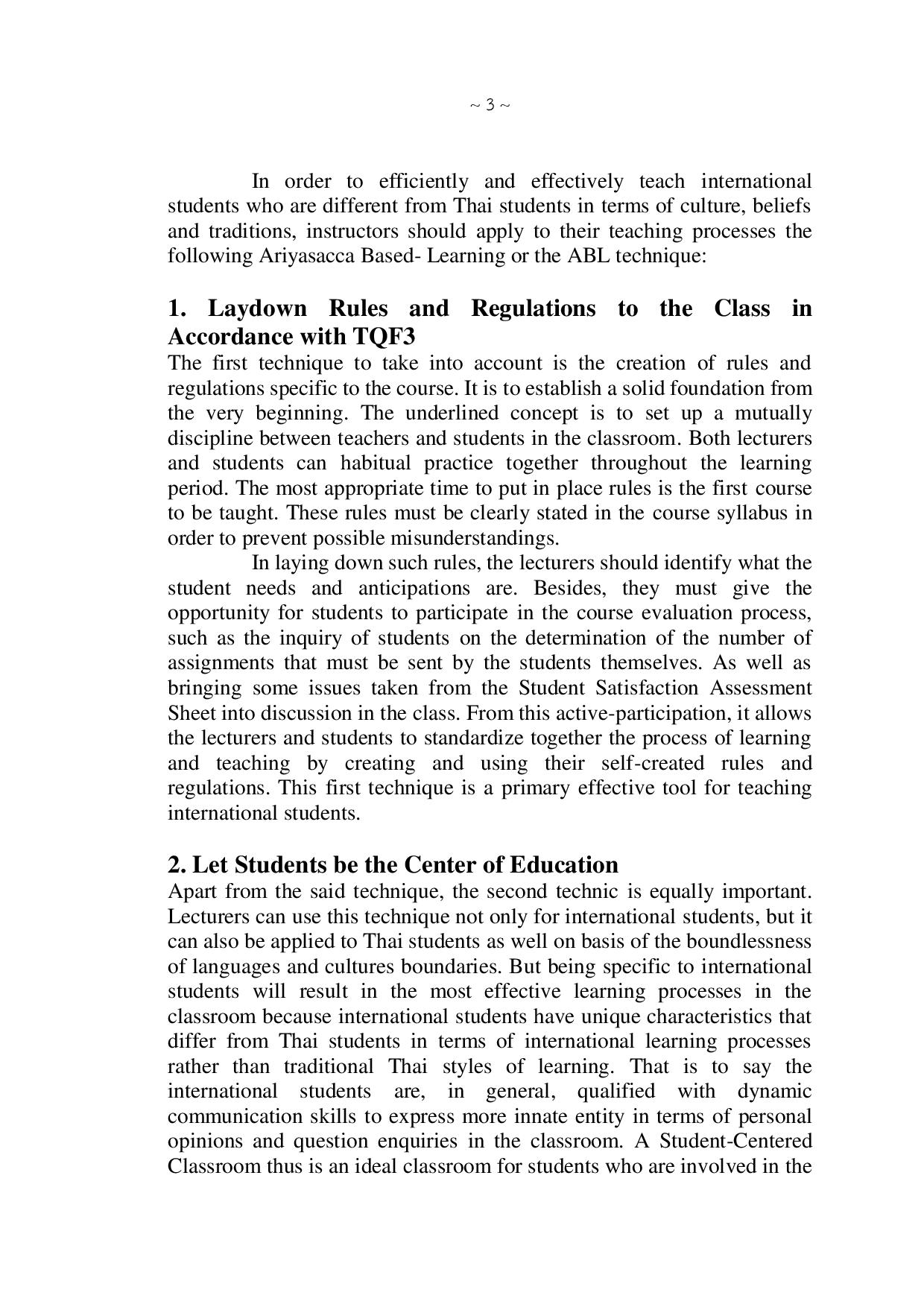 ~ 3 ~

In order to efficiently and effectively teach international students who are different from Thai students in terms of culture, beliefs and traditions, instructors should apply to their teaching processes the following Ariyasacca Based- Learning or the ABL technique:

1. Laydown Rules and Regulations to the Class in Accordance with TQF3

The first technique to take into account is the creation of rules and regulations specific to the course. It is to establish a solid foundation from the very beginning. The underlined concept is to set up a mutually discipline between teachers and students in the classroom. Both lecturers and students can habitual practice together throughout the learning period. The most appropriate time to put in place rules is the first course to be taught. These rules must be clearly stated in the course syllabus in order to prevent possible misunderstandings.

In laying down such rules, the lecturers should identify what the student needs and anticipations are. Besides, they must give the opportunity for students to participate in the course evaluation process, such as the inquiry of students on the determination of the number of assignments that must be sent by the students themselves. As well as bringing some issues taken from the Student Satisfaction Assessment Sheet into discussion in the class. From this active-participation, it allows the lecturers and students to standardize together the process of learning and teaching by creating and using their self-created rules and regulations. This first technique is a primary effective tool for teaching international students.

2. Let Students be the Center of Education

Apart from the said technique, the second technic is equally important. Lecturers can use this technique not only for international students, but it can also be applied to Thai students as well on basis of the boundlessness of languages and cultures boundaries. But being specific to international students will result in the most effective learning processes in the classroom because international students have unique characteristics that differ from Thai students in terms of international learning processes rather than traditional Thai styles of learning. That is to say the international students are, in general, qualified with dynamic communication skills to express more innate entity in terms of personal opinions and question enquiries in the classroom. A Student-Centered Classroom thus is an ideal classroom for students who are involved in the